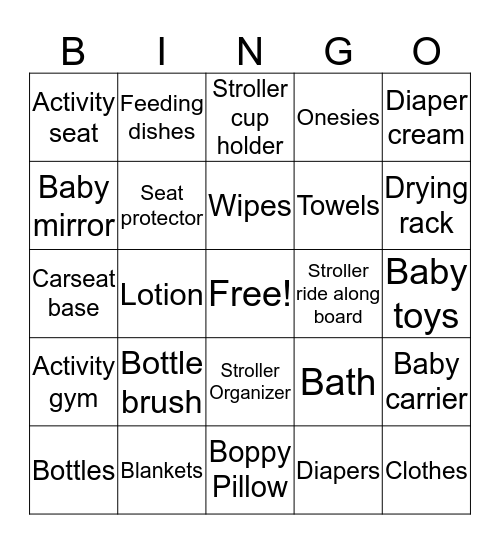 | B | I | N | G | O |
|---|---|---|---|---|
| Activity seat | Feeding dishes | Stroller cup holder | Onesies | Diaper cream |
| Baby mirror | Seat protector | Wipes | Towels | Drying rack |
| Carseat base | Lotion | Free! | Stroller ride along board | Baby toys |
| Activity gym | Bottle brush | Stroller Organizer | Bath | Baby carrier |
| Bottles | Blankets | Boppy Pillow | Diapers | Clothes |